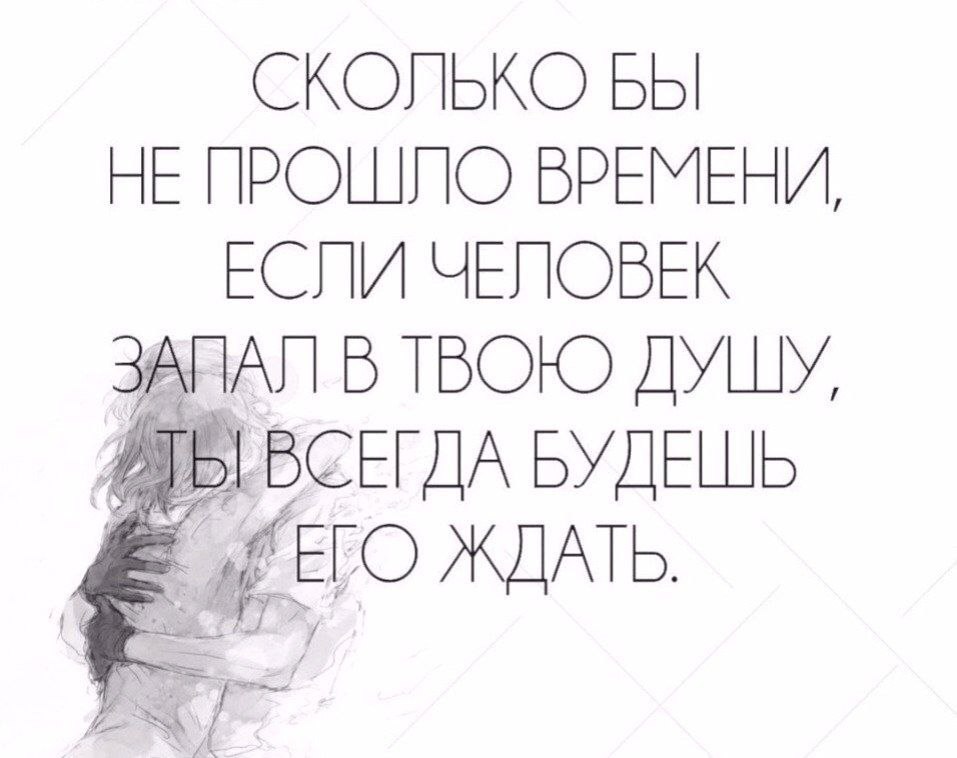 СКОЛЬКО БЫ НЕ ПРОШЛО ВРЕМЕНИ, ЕСЛИ ЧЕЛОВЕК ЗАПАЛ В ТВОЮ ДУШУ, ТЫ ВСЕГДА БУДЕШЬ ЕГО ЖДАТЬ.